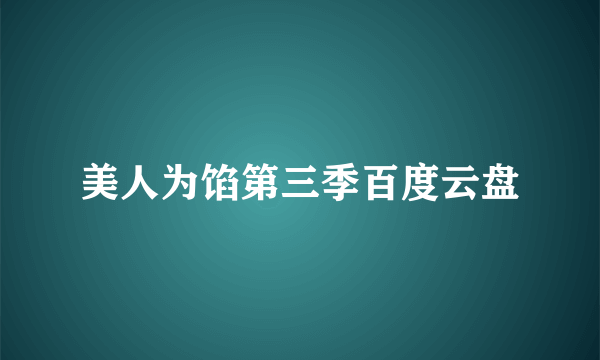 美人为馅第三季百度云盘